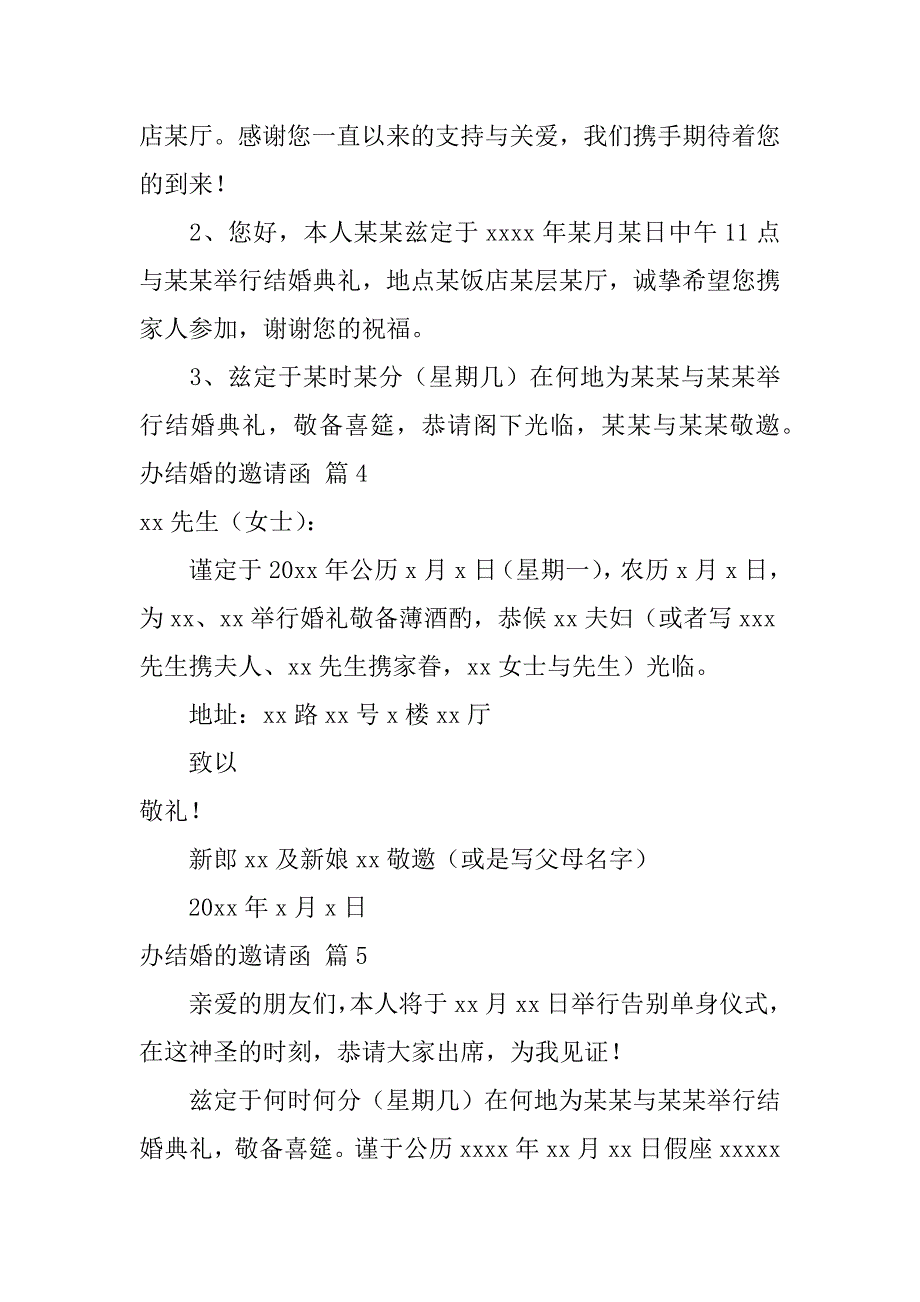 店某厅。感谢您一直以来的支持与关爱，我们携手期待着您的到来！

2、您好，本人某某兹定于 xxxx 年某月某日中午 11 点与某某举行结婚典礼，地点某饭店某层某厅，诚挚希望您携家人参加，谢谢您的祝福。

3、兹定于某时某分（星期几）在何地为某某与某某举行结婚典礼，敬备喜筵，恭请阁下光临，某某与某某敬邀。

办结婚的邀请函 篇 4

xx 先生（女士）：

谨定于 20xx 年公历 x 月 x 日（星期一），农历 x 月 x 日，为 xx、xx 举行婚礼敬备薄酒酌，恭候 xx 夫妇（或者写 xxx 先生携夫人、xx 先生携家眷，xx 女士与先生）光临。

地址：xx 路 xx 号 x 楼 xx 厅

致以

敬礼！

新郎 xx 及新娘 xx 敬邀（或是写父母名字）

20xx 年 x 月 x 日

办结婚的邀请函 篇 5

亲爱的朋友们，本人将于 xx 月 xx 日举行告别单身仪式，在这神圣的时刻，恭请大家出席，为我见证！

兹定于何时何分（星期几）在何地为某某与某某举行结婚典礼，敬备喜筵。谨于公历 xxxx 年 xx 月 xx 日假座 xxxxx